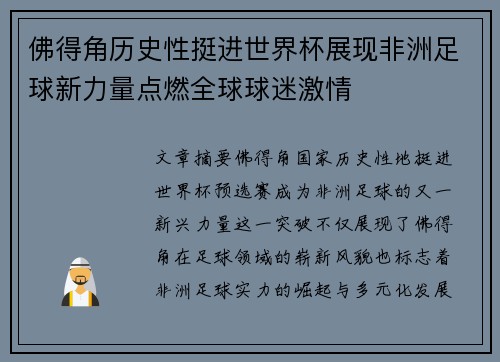 佛得角历史性挺进世界杯展现非洲足球新力量点燃全球球迷激情

文章摘要佛得角国家历史性地挺进世界杯预选赛成为非洲足球的又一新兴力量这一突破不仅展现了佛得角在足球领域的崭新风貌也标志着非洲足球实力的崛起与多元化发展